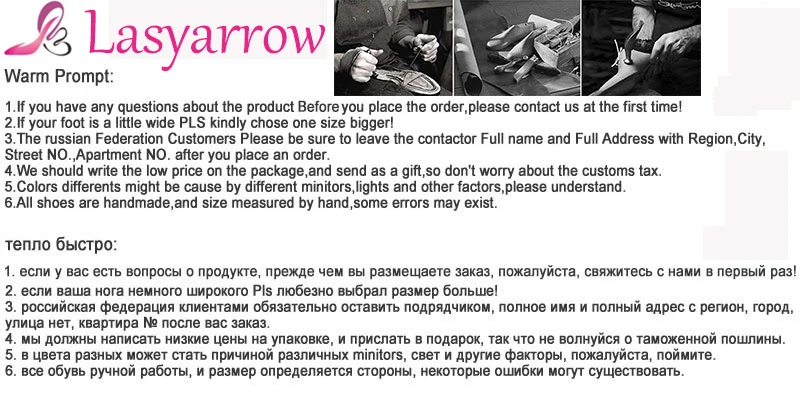 Lasyarrow

Warm Prompt:

1.If you have any questions about the product Before you place the order,please contact us at the first time!
2.If your foot is a little wide PLS kindly chose one size bigger!
3.The russian Federation Customers Please be sure to leave the contactor Full name and Full Address with Region,City, Street NO.,Apartment NO. after you place an order.
4.We should write the low price on the package,and send as a gift,so don't worry about the customs tax.
5.Colors differents might be cause by different minitors,lights and other factors,please understand.
6.All shoes are handmade,and size measured by hand,some errors may exist.

тепло быстро:

1. если у вас есть вопросы о продукте, прежде чем вы размещаете заказ, пожалуйста, свяжитесь с нами в первый раз!
2. если ваша нога немного широкого Pls любезно выбрал размер больше!
3. российская федерация клиентами обязательно оставить подрядчиком, полное имя и полный адрес с регион, город, улица нет, квартира № после вас заказ.
4. мы должны написать низкие цены на упаковке, и прислать в подарок, так что не волнуйся о таможенной пошлины.
5. в цвета разных может стать причиной различных minitors, свет и другие факторы, пожалуйста, поймите.
6. все обувь ручной работы, и размер определяется стороны, некоторые ошибки могут существовать.